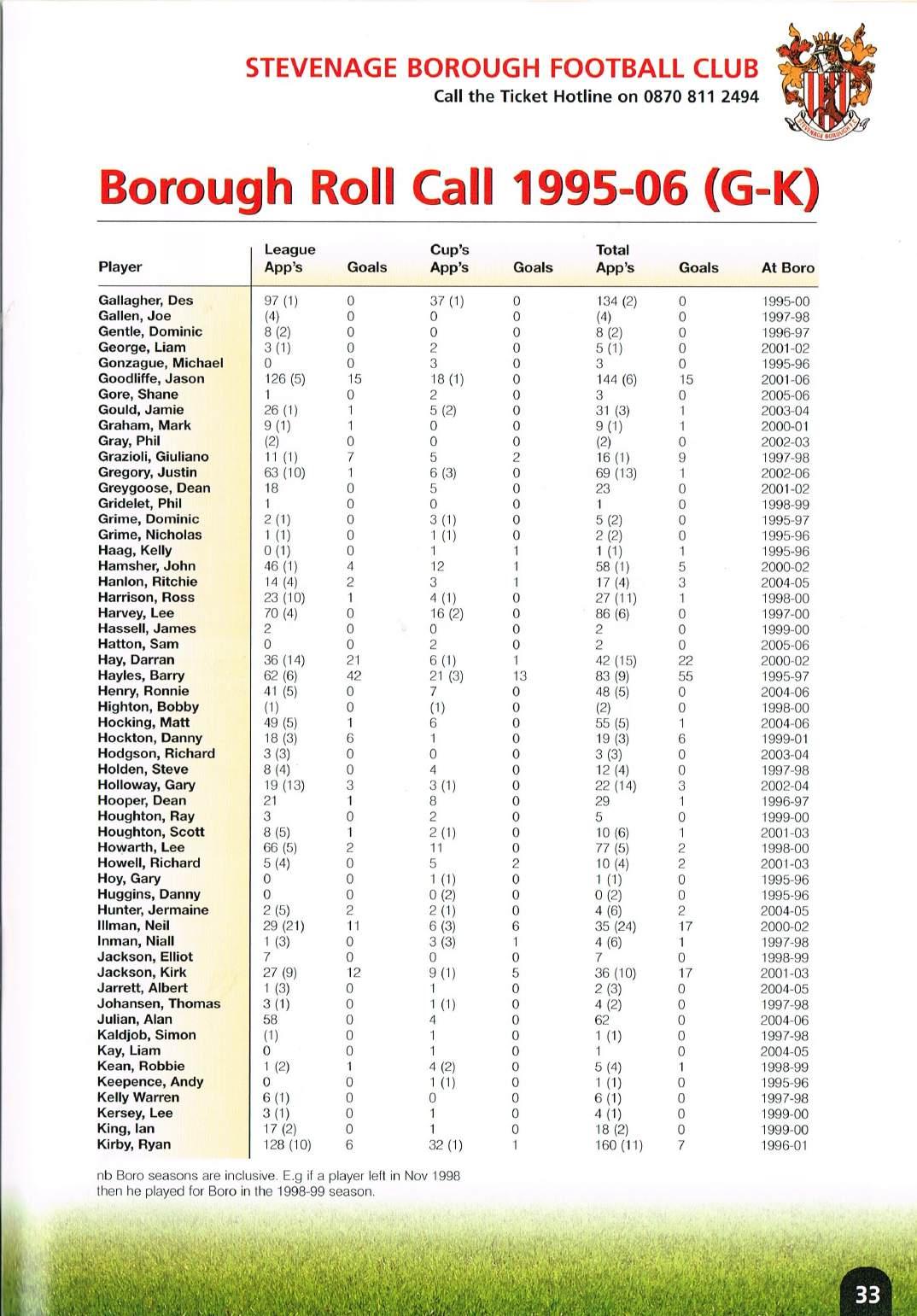 STEVENAGE BOROUGH FOOTBALL CLUB
Call the Ticket Hotline on 0870 811 2494

STEVENAGE BOROUGH F.C.

Borough Roll Call 1995-06 (G-K)

| Player | League App's | Goals | Cup's App's | Goals | Total App's | Goals | At Boro |
|---|---|---|---|---|---|---|---|
| Gallagher, Des | 97 (1) | 0 | 37 (1) | 0 | 134 (2) | 0 | 1995-00 |
| Gallen, Joe | (4) | 0 | 0 | 0 | (4) | 0 | 1997-98 |
| Gentle, Dominic | 8 (2) | 0 | 0 | 0 | 8 (2) | 0 | 1996-97 |
| George, Liam | 3 (1) | 0 | 2 | 0 | 5 (1) | 0 | 2001-02 |
| Gonzague, Michael | 0 | 0 | 3 | 0 | 3 | 0 | 1995-96 |
| Goodliffe, Jason | 126 (5) | 15 | 18 (1) | 0 | 144 (6) | 15 | 2001-06 |
| Gore, Shane | 1 | 0 | 2 | 0 | 3 | 0 | 2005-06 |
| Gould, Jamie | 26 (1) | 1 | 5 (2) | 0 | 31 (3) | 1 | 2003-04 |
| Graham, Mark | 9 (1) | 1 | 0 | 0 | 9 (1) | 1 | 2000-01 |
| Gray, Phil | (2) | 0 | 0 | 0 | (2) | 0 | 2002-03 |
| Grazioli, Giuliano | 11 (1) | 7 | 5 | 2 | 16 (1) | 9 | 1997-98 |
| Gregory, Justin | 63 (10) | 1 | 6 (3) | 0 | 69 (13) | 1 | 2002-06 |
| Greygoose, Dean | 18 | 0 | 5 | 0 | 23 | 0 | 2001-02 |
| Gridelet, Phil | 1 | 0 | 0 | 0 | 1 | 0 | 1998-99 |
| Grime, Dominic | 2 (1) | 0 | 3 (1) | 0 | 5 (2) | 0 | 1995-97 |
| Grime, Nicholas | 1 (1) | 0 | 1 (1) | 0 | 2 (2) | 0 | 1995-96 |
| Haag, Kelly | 0 (1) | 0 | 1 | 1 | 1 (1) | 1 | 1995-96 |
| Hamsher, John | 46 (1) | 4 | 12 | 1 | 58 (1) | 5 | 2000-02 |
| Hanlon, Ritchie | 14 (4) | 2 | 3 | 1 | 17 (4) | 3 | 2004-05 |
| Harrison, Ross | 23 (10) | 1 | 4 (1) | 0 | 27 (11) | 1 | 1998-00 |
| Harvey, Lee | 70 (4) | 0 | 16 (2) | 0 | 86 (6) | 0 | 1997-00 |
| Hassell, James | 2 | 0 | 0 | 0 | 2 | 0 | 1999-00 |
| Hatton, Sam | 0 | 0 | 2 | 0 | 2 | 0 | 2005-06 |
| Hay, Darran | 36 (14) | 21 | 6 (1) | 1 | 42 (15) | 22 | 2000-02 |
| Hayles, Barry | 62 (6) | 42 | 21 (3) | 13 | 83 (9) | 55 | 1995-97 |
| Henry, Ronnie | 41 (5) | 0 | 7 | 0 | 48 (5) | 0 | 2004-06 |
| Highton, Bobby | (1) | 0 | (1) | 0 | (2) | 0 | 1998-00 |
| Hocking, Matt | 49 (5) | 1 | 6 | 0 | 55 (5) | 1 | 2004-06 |
| Hockton, Danny | 18 (3) | 6 | 1 | 0 | 19 (3) | 6 | 1999-01 |
| Hodgson, Richard | 3 (3) | 0 | 0 | 0 | 3 (3) | 0 | 2003-04 |
| Holden, Steve | 8 (4) | 0 | 4 | 0 | 12 (4) | 0 | 1997-98 |
| Holloway, Gary | 19 (13) | 3 | 3 (1) | 0 | 22 (14) | 3 | 2002-04 |
| Hooper, Dean | 21 | 1 | 8 | 0 | 29 | 1 | 1996-97 |
| Houghton, Ray | 3 | 0 | 2 | 0 | 5 | 0 | 1999-00 |
| Houghton, Scott | 8 (5) | 1 | 2 (1) | 0 | 10 (6) | 1 | 2001-03 |
| Howarth, Lee | 66 (5) | 2 | 11 | 0 | 77 (5) | 2 | 1998-00 |
| Howell, Richard | 5 (4) | 0 | 5 | 2 | 10 (4) | 2 | 2001-03 |
| Hoy, Gary | 0 | 0 | 1 (1) | 0 | 1 (1) | 0 | 1995-96 |
| Huggins, Danny | 0 | 0 | 0 (2) | 0 | 0 (2) | 0 | 1995-96 |
| Hunter, Jermaine | 2 (5) | 2 | 2 (1) | 0 | 4 (6) | 2 | 2004-05 |
| Illman, Neil | 29 (21) | 11 | 6 (3) | 6 | 35 (24) | 17 | 2000-02 |
| Inman, Niall | 1 (3) | 0 | 3 (3) | 1 | 4 (6) | 1 | 1997-98 |
| Jackson, Elliot | 7 | 0 | 0 | 0 | 7 | 0 | 1998-99 |
| Jackson, Kirk | 27 (9) | 12 | 9 (1) | 5 | 36 (10) | 17 | 2001-03 |
| Jarrett, Albert | 1 (3) | 0 | 1 | 0 | 2 (3) | 0 | 2004-05 |
| Johansen, Thomas | 3 (1) | 0 | 1 (1) | 0 | 4 (2) | 0 | 1997-98 |
| Julian, Alan | 58 | 0 | 4 | 0 | 62 | 0 | 2004-06 |
| Kaldjob, Simon | (1) | 0 | 1 | 0 | 1 (1) | 0 | 1997-98 |
| Kay, Liam | 0 | 0 | 1 | 0 | 1 | 0 | 2004-05 |
| Kean, Robbie | 1 (2) | 1 | 4 (2) | 0 | 5 (4) | 1 | 1998-99 |
| Keepence, Andy | 0 | 0 | 1 (1) | 0 | 1 (1) | 0 | 1995-96 |
| Kelly Warren | 6 (1) | 0 | 0 | 0 | 6 (1) | 0 | 1997-98 |
| Kersey, Lee | 3 (1) | 0 | 1 | 0 | 4 (1) | 0 | 1999-00 |
| King, Ian | 17 (2) | 0 | 1 | 0 | 18 (2) | 0 | 1999-00 |
| Kirby, Ryan | 128 (10) | 6 | 32 (1) | 1 | 160 (11) | 7 | 1996-01 |

nb Boro seasons are inclusive. E.g if a player left in Nov 1998 then he played for Boro in the 1998-99 season.

33